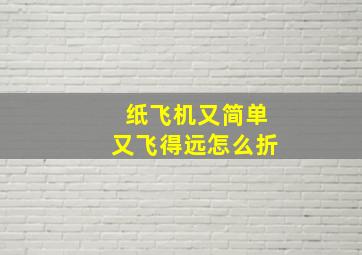 纸飞机又简单
又飞得远怎么折